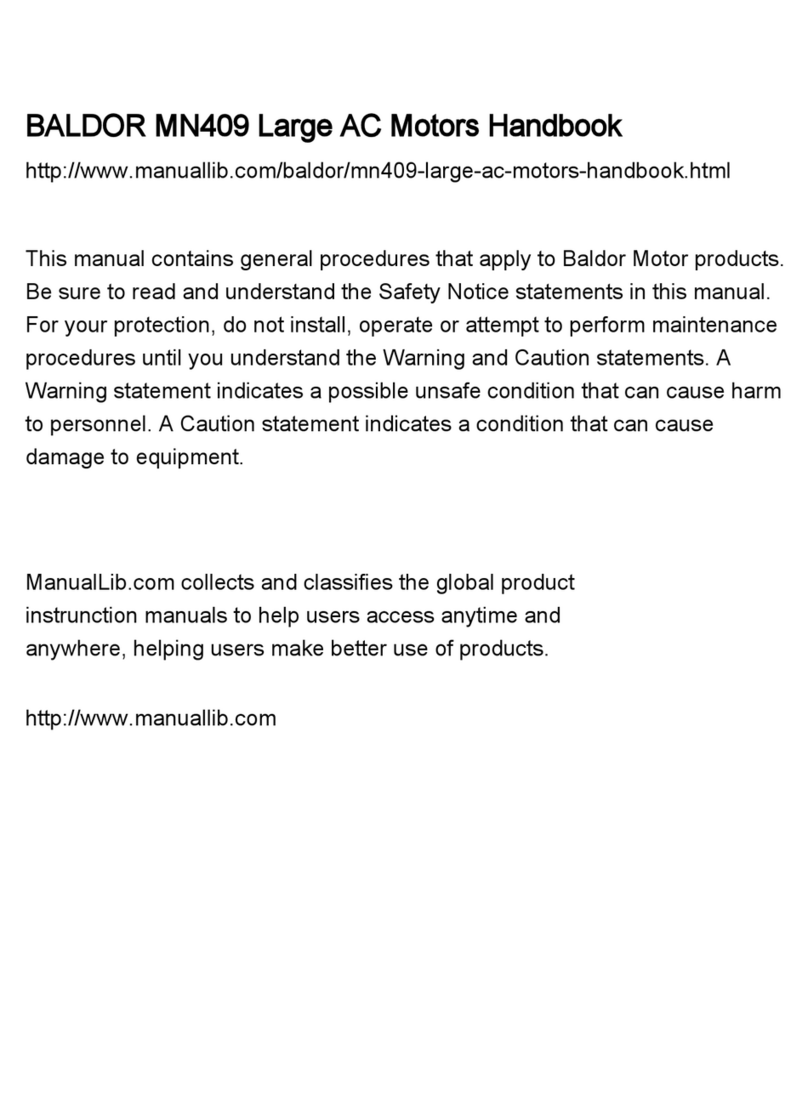 BALDOR MN409 Large AC Motors Handbook

http://www.manuallib.com/baldor/mn409-large-ac-motors-handbook.html

This manual contains general procedures that apply to Baldor Motor products. Be sure to read and understand the Safety Notice statements in this manual. For your protection, do not install, operate or attempt to perform maintenance procedures until you understand the Warning and Caution statements. A Warning statement indicates a possible unsafe condition that can cause harm to personnel. A Caution statement indicates a condition that can cause damage to equipment.

ManualLib.com collects and classifies the global product instrunction manuals to help users access anytime and anywhere, helping users make better use of products.

http://www.manuallib.com